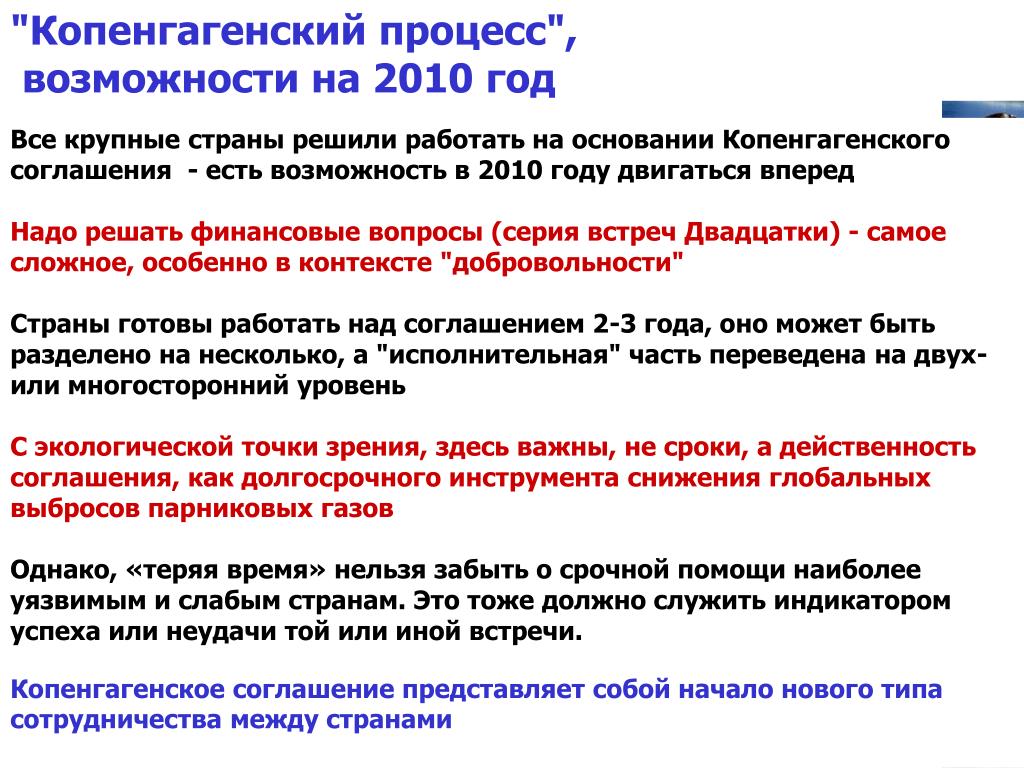 "Копенгагенский процесс",
возможности на 2010 год

Все крупные страны решили работать на основании Копенгагенского соглашения - есть возможность в 2010 году двигаться вперед

Надо решать финансовые вопросы (серия встреч Двадцатки) - самое сложное, особенно в контексте "добровольности"

Страны готовы работать над соглашением 2-3 года, оно может быть разделено на несколько, а "исполнительная" часть переведена на двух- или многосторонний уровень

С экологической точки зрения, здесь важны, не сроки, а действенность соглашения, как долгосрочного инструмента снижения глобальных выбросов парниковых газов

Однако, «теряя время» нельзя забыть о срочной помощи наиболее уязвимым и слабым странам. Это тоже должно служить индикатором успеха или неудачи той или иной встречи.

Копенгагенское соглашение представляет собой начало нового типа сотрудничества между странами